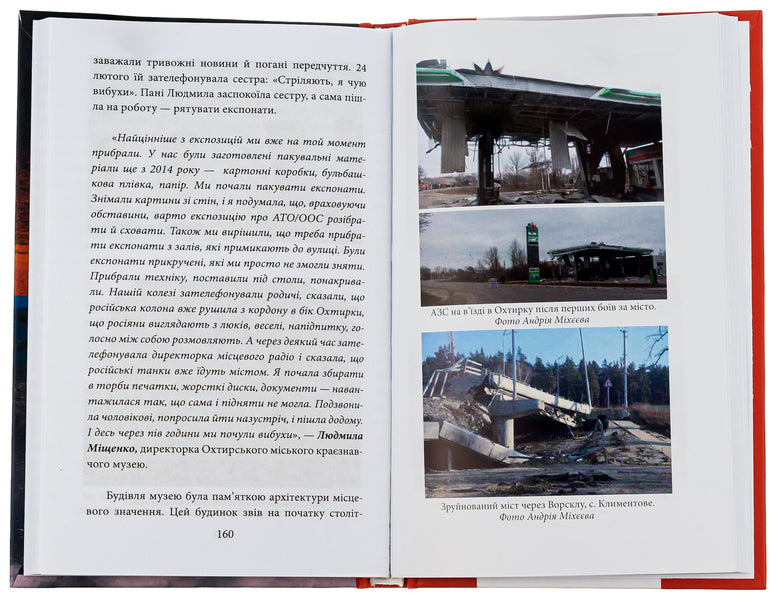 заважали тривожні новини й погані передчуття. 24 лютого їй зателефонувала сестра: «Стріляють, я чую вибухи». Пані Людмила заспокоїла сестру, а сама пішла на роботу — рятувати експонати.

«Найцінніше з експозицій ми вже на той момент прибрали. У нас були заготовлені пакувальні матеріали ще з 2014 року — картонні коробки, бульбашкова плівка, папір. Ми почали пакувати експонати. Знімали картини зі стін, і я подумала, що, враховуючи обставини, варто експозицію про АТО/ООС прибрати й сховати. Також ми вирішили, що треба прибрати експонати з залів, які примикають до вулиці. Були експонати прикручені, які ми просто не змогли зняти. Прибрали техніку, поставили під столи, понакривали. Нашій колезі зателефонували родичі, сказали, що російська колона вже рушила з кордону в бік Охтирки, що росіяни виглядають з люків, веселі, напідпитку, голосно між собою розмовляють. А через деякий час зателефонувала директорка місцевого радіо і сказала, що російські танки вже їдуть містом. Я почала збирати в торби печатки, жорсткі диски, документи — навантажилася так, що сама і підняти не могла. Подзвонила чоловікові, попросила йти назустріч, і пішла додому. І десь через пів години ми почули вибухи», — Людмила Міщенко, директорка Охтирського міського краєзнавчого музею.

Будівля музею була пам'яткою архітектури місцевого значення. Цей будинок звів на початку століт-

160

АЗС на в'їзді в Охтирку після перших боїв за місто.
Фото Андрія Міхеєва

Зруйнований міст через Ворсклу, с. Климентове.
Фото Андрія Міхеєва